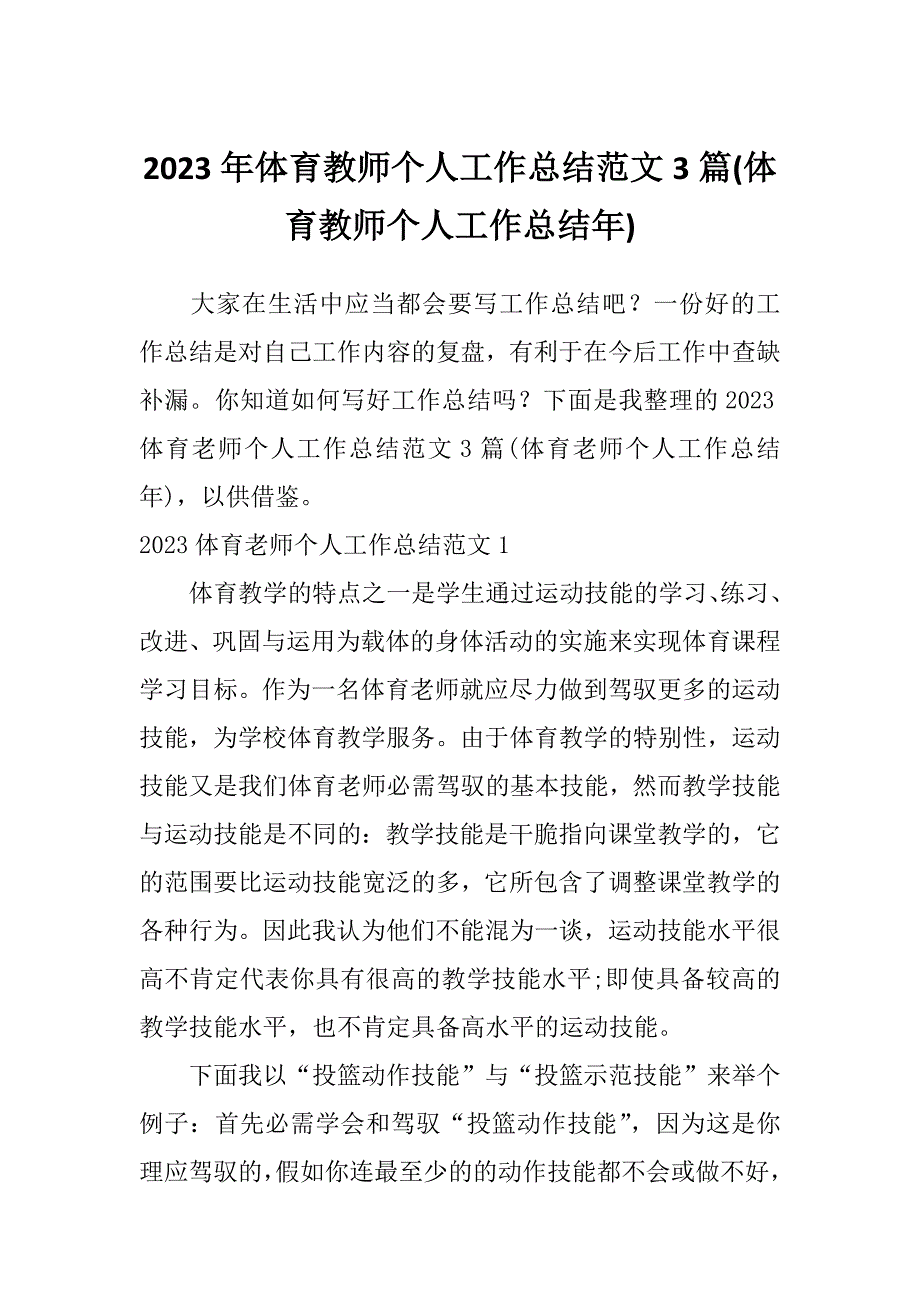 2023年体育教师个人工作总结范文3篇(体育教师个人工作总结年)

大家在生活中应当都会要写工作总结吧？一份好的工作总结是对自己工作内容的复盘，有利于在今后工作中查缺补漏。你知道如何写好工作总结吗？下面是我整理的2023体育老师个人工作总结范文3篇(体育老师个人工作总结年)，以供借鉴。

2023体育老师个人工作总结范文1

体育教学的特点之一是学生通过运动技能的学习、练习、改进、巩固与运用为载体的身体活动的实施来实现体育课程学习目标。作为一名体育老师就应尽力做到驾驭更多的运动技能，为学校体育教学服务。由于体育教学的特别性，运动技能又是我们体育老师必需驾驭的基本技能，然而教学技能与运动技能是不同的：教学技能是干脆指向课堂教学的，它的范围要比运动技能宽泛的多，它所包含了调整课堂教学的各种行为。因此我认为他们不能混为一谈，运动技能水平很高不肯定代表你具有很高的教学技能水平;即使具备较高的教学技能水平，也不肯定具备高水平的运动技能。

下面我以“投篮动作技能”与“投篮示范技能”来举个例子：首先必需学会和驾驭“投篮动作技能”，因为这是你理应驾驭的，假如你连最至少的的动作技能都不会或做不好，